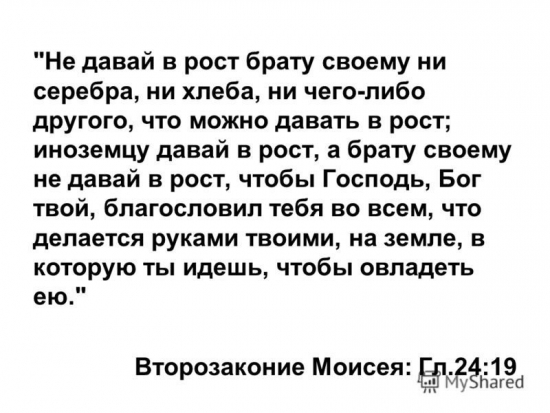 "Не давай в рост брату своему ни серебра, ни хлеба, ни чего-либо другого, что можно давать в рост; иноземцу давай в рост, а брату своему не давай в рост, чтобы Господь, Бог твой, благословил тебя во всем, что делается руками твоими, на земле, в которую ты идешь, чтобы овладеть ею."

Второзаконие Моисея: Гл.24:19

MyShared